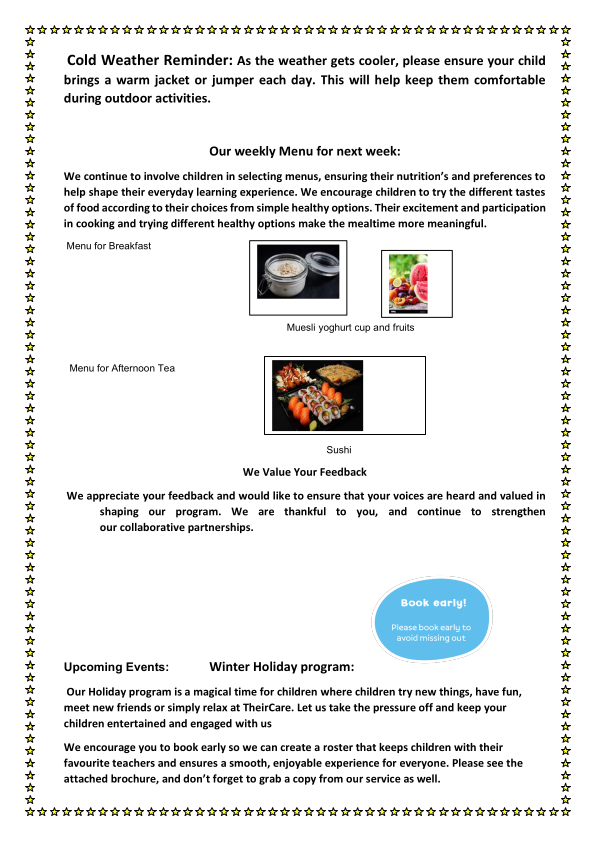 Cold Weather Reminder: As the weather gets cooler, please ensure your child brings a warm jacket or jumper each day. This will help keep them comfortable during outdoor activities.

Our weekly Menu for next week:

We continue to involve children in selecting menus, ensuring their nutrition's and preferences to help shape their everyday learning experience. We encourage children to try the different tastes of food according to their choices from simple healthy options. Their excitement and participation in cooking and trying different healthy options make the mealtime more meaningful.

Menu for Breakfast

Muesli yoghurt cup and fruits

Menu for Afternoon Tea

Sushi

We Value Your Feedback

We appreciate your feedback and would like to ensure that your voices are heard and valued in shaping our program. We are thankful to you, and continue to strengthen our collaborative partnerships.

Book early!

Please book early to avoid missing out

Upcoming Events: Winter Holiday program:

Our Holiday program is a magical time for children where children try new things, have fun, meet new friends or simply relax at TheirCare. Let us take the pressure off and keep your children entertained and engaged with us

We encourage you to book early so we can create a roster that keeps children with their favourite teachers and ensures a smooth, enjoyable experience for everyone. Please see the attached brochure, and don't forget to grab a copy from our service as well.